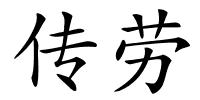 传劳